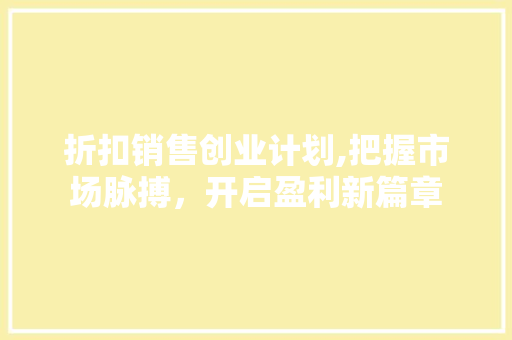 折扣销售创业计划,把握市场脉搏，开启盈利新篇章